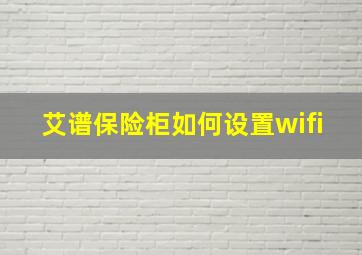 艾谱保险柜如何设置wifi